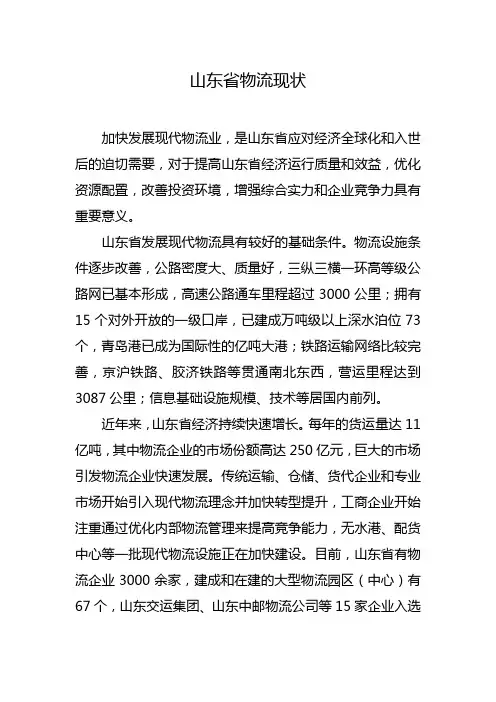 山东省物流现状

加快发展现代物流业，是山东省应对经济全球化和入世后的迫切需要，对于提高山东省经济运行质量和效益，优化资源配置，改善投资环境，增强综合实力和企业竞争力具有重要意义。

山东省发展现代物流具有较好的基础条件。物流设施条件逐步改善，公路密度大、质量好，三纵三横一环高等级公路网已基本形成，高速公路通车里程超过 3000 公里；拥有 15 个对外开放的一级口岸，已建成万吨级以上深水泊位 73 个，青岛港已成为国际性的亿吨大港；铁路运输网络比较完善，京沪铁路、胶济铁路等贯通南北东西，营运里程达到 3087 公里；信息基础设施规模、技术等居国内前列。

近年来，山东省经济持续快速增长。每年的货运量达 11 亿吨，其中物流企业的市场份额高达 250 亿元，巨大的市场引发物流企业快速发展。传统运输、仓储、货代企业和专业市场开始引入现代物流理念并加快转型提升，工商企业开始注重通过优化内部物流管理来提高竞争能力，无水港、配货中心等一批现代物流设施正在加快建设。目前，山东省有物流企业 3000 余家，建成和在建的大型物流园区（中心）有 67 个，山东交运集团、山东中邮物流公司等 15 家企业入选